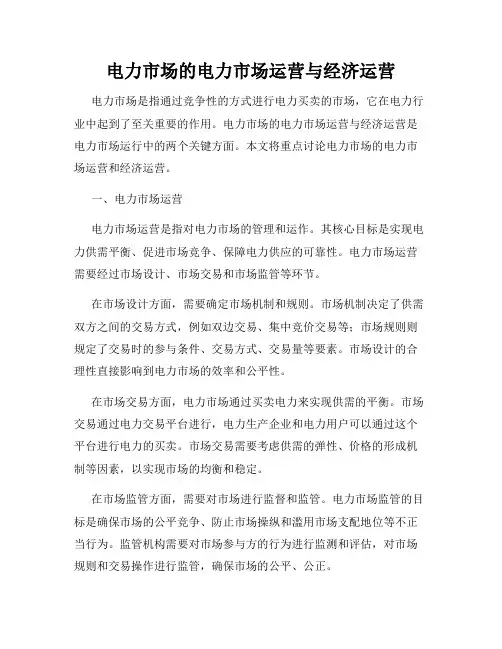 电力市场的电力市场运营与经济运营

电力市场是指通过竞争性的方式进行电力买卖的市场，它在电力行业中起到了至关重要的作用。电力市场的电力市场运营与经济运营是电力市场运行中的两个关键方面。本文将重点讨论电力市场的电力市场运营和经济运营。

一、电力市场运营

电力市场运营是指对电力市场的管理和运作。其核心目标是实现电力供需平衡、促进市场竞争、保障电力供应的可靠性。电力市场运营需要经过市场设计、市场交易和市场监管等环节。

在市场设计方面，需要确定市场机制和规则。市场机制决定了供需双方之间的交易方式，例如双边交易、集中竞价交易等；市场规则则规定了交易时的参与条件、交易方式、交易量等要素。市场设计的合理性直接影响到电力市场的效率和公平性。

在市场交易方面，电力市场通过买卖电力来实现供需的平衡。市场交易通过电力交易平台进行，电力生产企业和电力用户可以通过这个平台进行电力的买卖。市场交易需要考虑供需的弹性、价格的形成机制等因素，以实现市场的均衡和稳定。

在市场监管方面，需要对市场进行监督和监管。电力市场监管的目标是确保市场的公平竞争、防止市场操纵和滥用市场支配地位等不正当行为。监管机构需要对市场参与方的行为进行监测和评估，对市场规则和交易操作进行监管，确保市场的公平、公正。